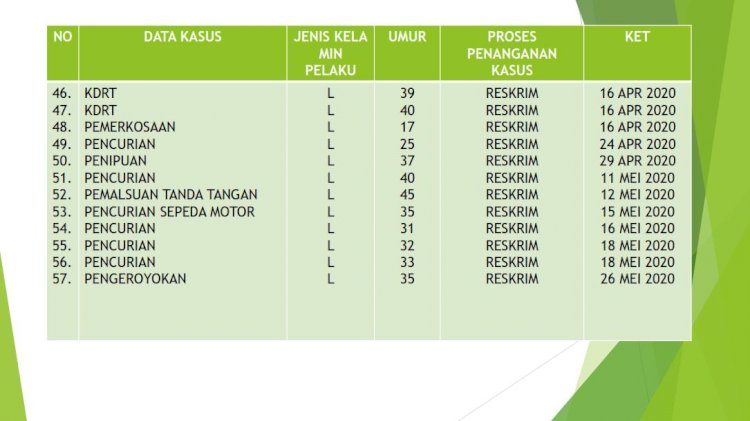 | NO | DATA KASUS | JENIS KELA MIN PELAKU | UMUR | PROSES PENANGANAN KASUS | KET |
|---|---|---|---|---|---|
| 46. | KDRT | L | 39 | RESKRIM | 16 APR 2020 |
| 47. | KDRT | L | 40 | RESKRIM | 16 APR 2020 |
| 48. | PEMERKOSAAN | L | 17 | RESKRIM | 16 APR 2020 |
| 49. | PENCURIAN | L | 25 | RESKRIM | 24 APR 2020 |
| 50. | PENIPUAN | L | 37 | RESKRIM | 29 APR 2020 |
| 51. | PENCURIAN | L | 40 | RESKRIM | 11 MEI 2020 |
| 52. | PEMALSUAN TANDA TANGAN | L | 45 | RESKRIM | 12 MEI 2020 |
| 53. | PENCURIAN SEPEDA MOTOR | L | 35 | RESKRIM | 15 MEI 2020 |
| 54. | PENCURIAN | L | 31 | RESKRIM | 16 MEI 2020 |
| 55. | PENCURIAN | L | 32 | RESKRIM | 18 MEI 2020 |
| 56. | PENCURIAN | L | 33 | RESKRIM | 18 MEI 2020 |
| 57. | PENGEROYOKAN | L | 35 | RESKRIM | 26 MEI 2020 |